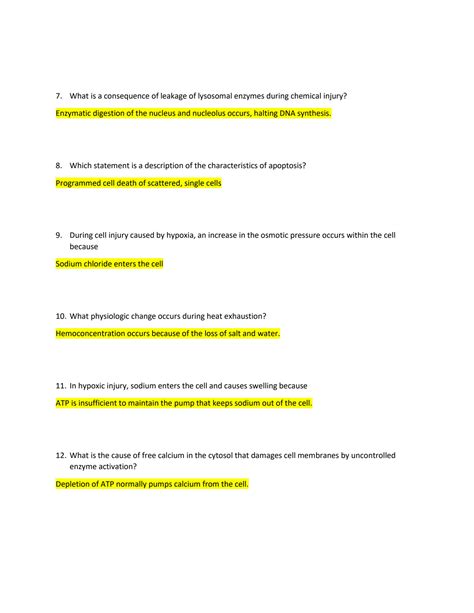 7. What is a consequence of leakage of lysosomal enzymes during chemical injury?

Enzymatic digestion of the nucleus and nucleolus occurs, halting DNA synthesis.

8. Which statement is a description of the characteristics of apoptosis?

Programmed cell death of scattered, single cells

9. During cell injury caused by hypoxia, an increase in the osmotic pressure occurs within the cell because

Sodium chloride enters the cell

10. What physiologic change occurs during heat exhaustion?

Hemoconcentration occurs because of the loss of salt and water.

11. In hypoxic injury, sodium enters the cell and causes swelling because

ATP is insufficient to maintain the pump that keeps sodium out of the cell.

12. What is the cause of free calcium in the cytosol that damages cell membranes by uncontrolled enzyme activation?

Depletion of ATP normally pumps calcium from the cell.